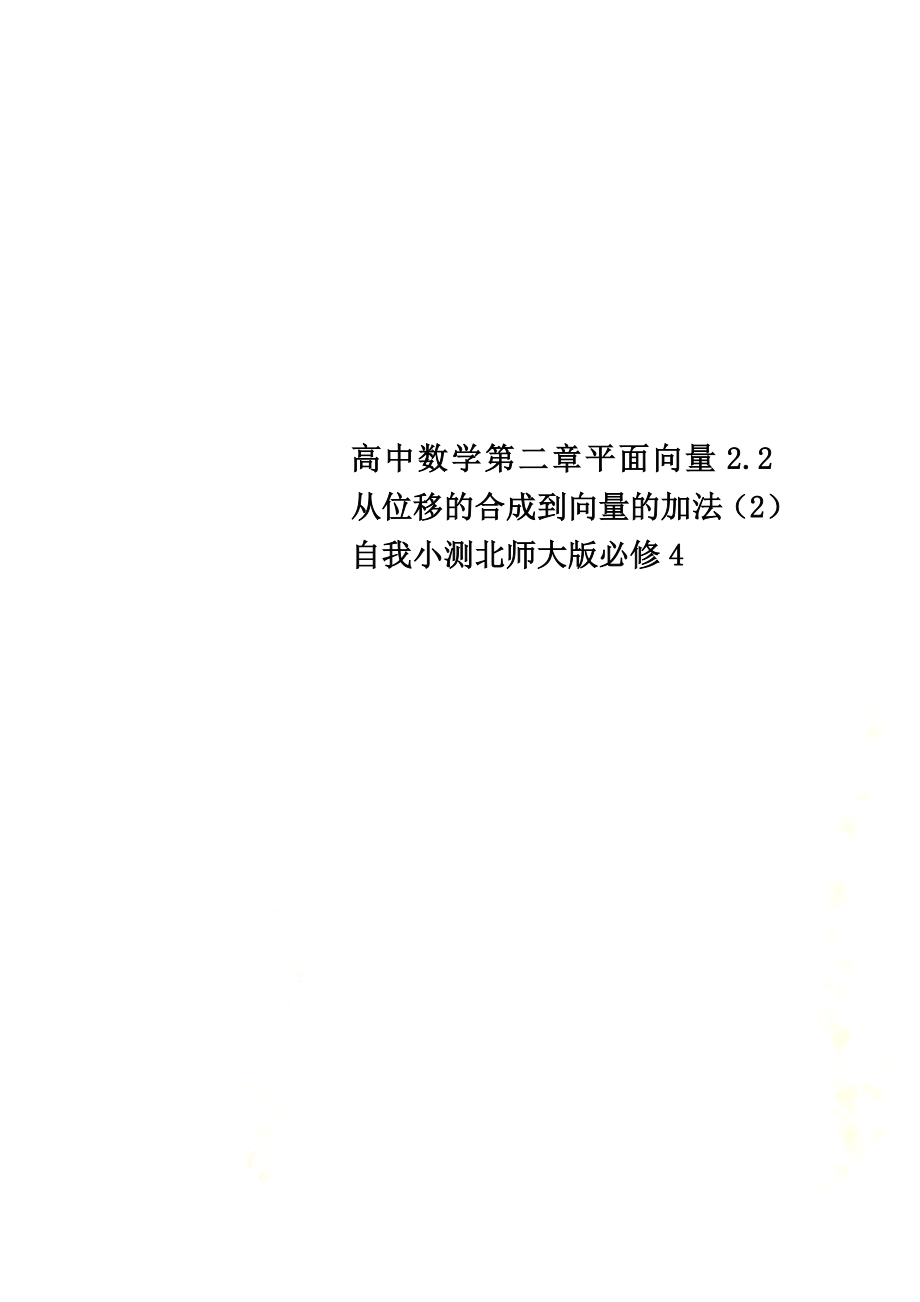 高中数学第二章平面向量2.2从位移的合成到向量的加法（2）自我小测北师大版必修4